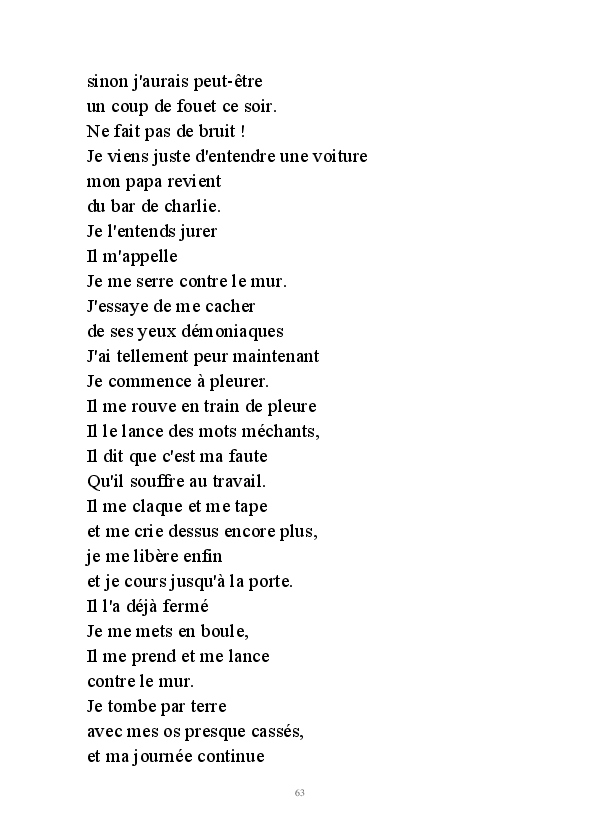 sinon j'aurais peut-être
un coup de fouet ce soir.
Ne fait pas de bruit !
Je viens juste d'entendre une voiture
mon papa revient
du bar de charlie.
Je l'entends jurer
Il m'appelle
Je me serre contre le mur.
J'essaye de me cacher
de ses yeux démoniaques
J'ai tellement peur maintenant
Je commence à pleurer.
Il me rouve en train de pleure
Il le lance des mots méchants,
Il dit que c'est ma faute
Qu'il souffre au travail.
Il me claque et me tape
et me crie dessus encore plus,
je me libère enfin
et je cours jusqu'à la porte.
Il l'a déjà fermé
Je me mets en boule,
Il me prend et me lance
contre le mur.
Je tombe par terre
avec mes os presque cassés,
et ma journée continue

63